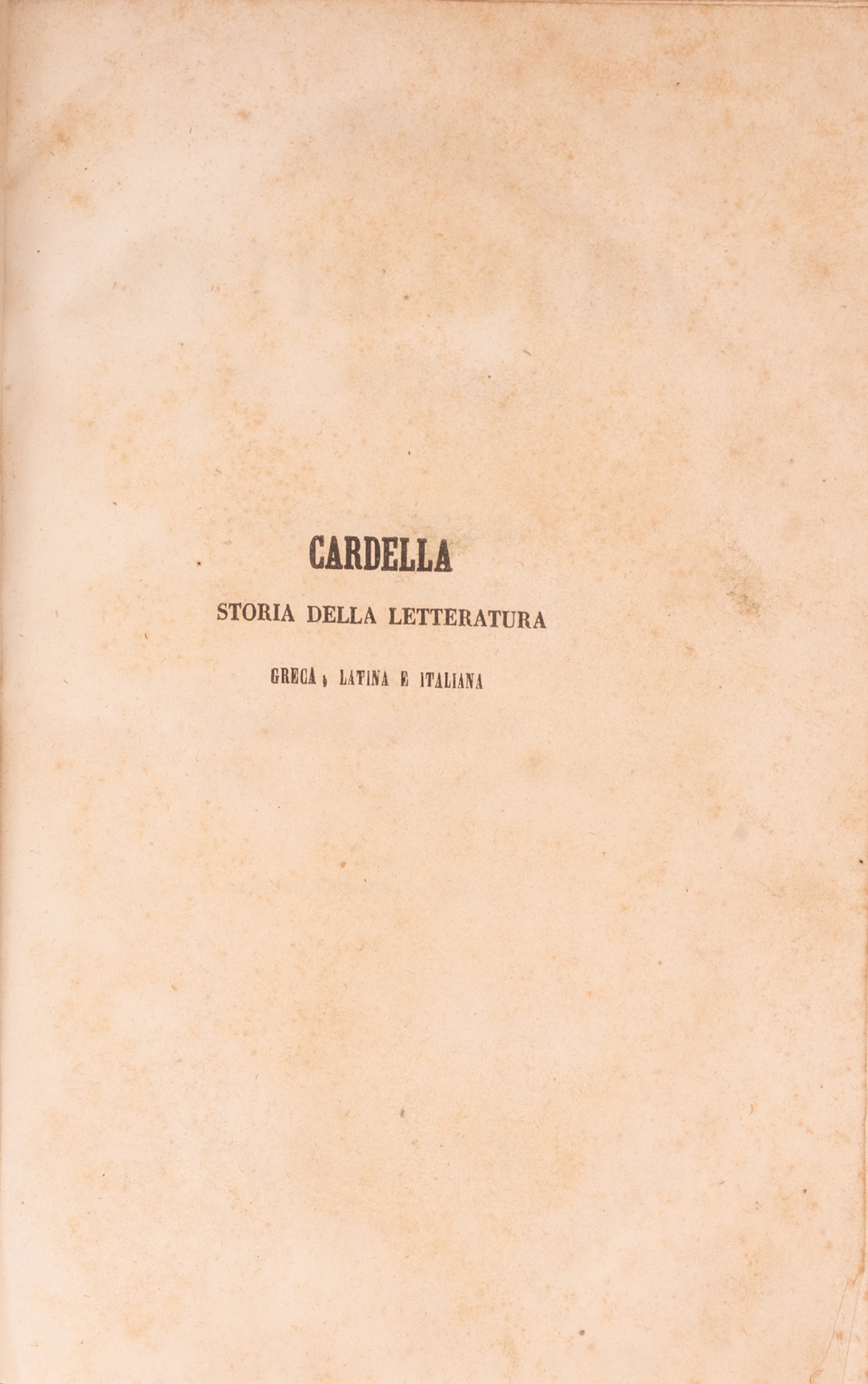 CARDELLA

STORIA DELLA LETTERATURA

GRECA, LATINA E ITALIANA